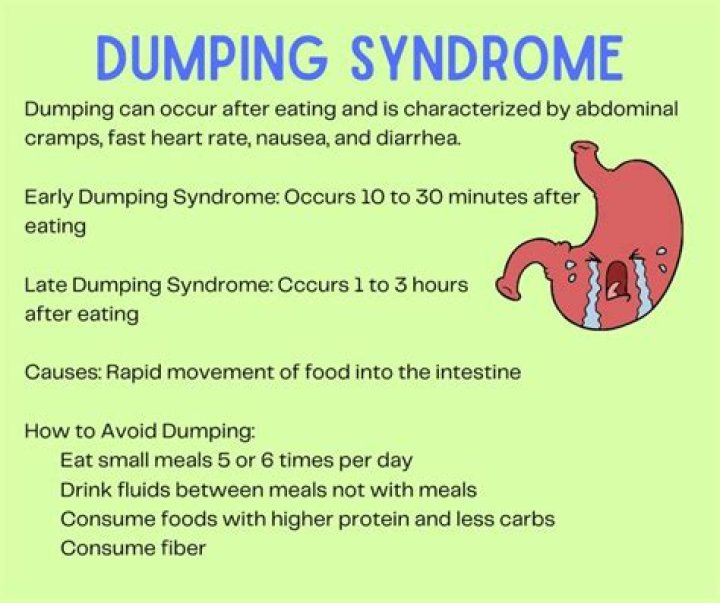 DUMPING SYNDROME

Dumping can occur after eating and is characterized by abdominal cramps, fast heart rate, nausea, and diarrhea.

Early Dumping Syndrome: Occurs 10 to 30 minutes after eating

Late Dumping Syndrome: Cccurs 1 to 3 hours after eating

Causes: Rapid movement of food into the intestine

How to Avoid Dumping:
Eat small meals 5 or 6 times per day
Drink fluids between meals not with meals
Consume foods with higher protein and less carbs
Consume fiber